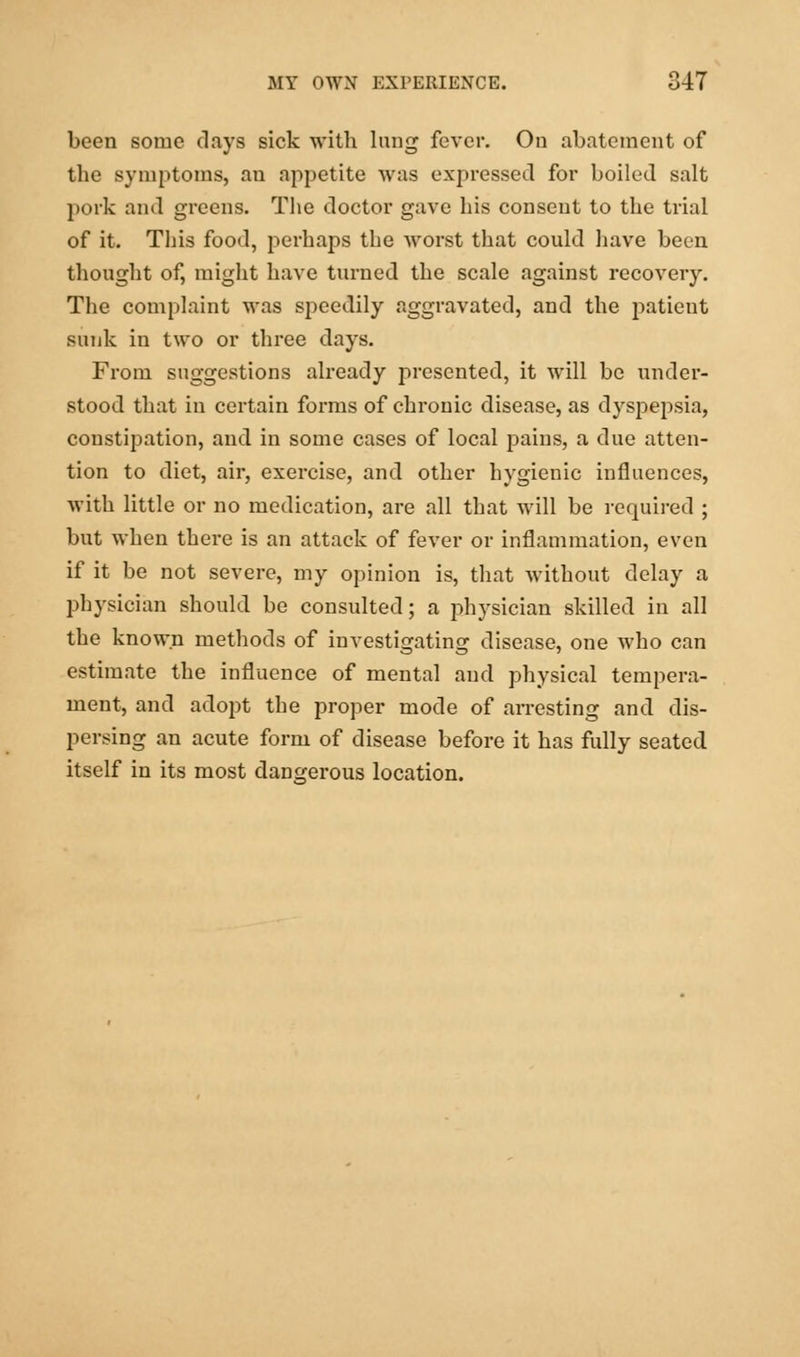 MY OWN EXPERIENCE. 347

been some days sick with lung fever. On abatement of the symptoms, an appetite was expressed for boiled salt pork and greens. The doctor gave his consent to the trial of it. This food, perhaps the worst that could have been thought of, might have turned the scale against recovery. The complaint was speedily aggravated, and the patient sunk in two or three days.

From suggestions already presented, it will be understood that in certain forms of chronic disease, as dyspepsia, constipation, and in some cases of local pains, a due attention to diet, air, exercise, and other hygienic influences, with little or no medication, are all that will be required ; but when there is an attack of fever or inflammation, even if it be not severe, my opinion is, that without delay a physician should be consulted; a physician skilled in all the known methods of investigating disease, one who can estimate the influence of mental and physical temperament, and adopt the proper mode of arresting and dispersing an acute form of disease before it has fully seated itself in its most dangerous location.